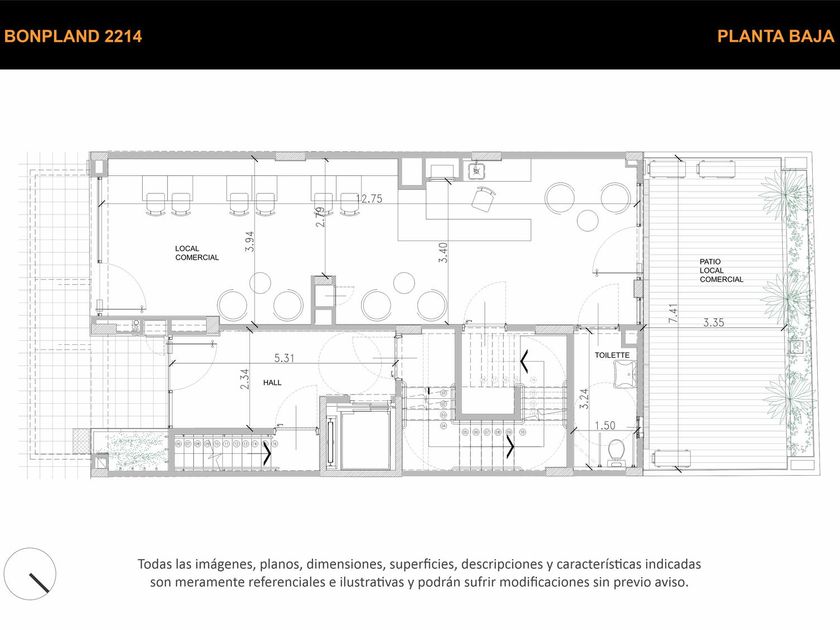 BONPLAND 2214

PLANTA BAJA

12.75

3.94

2.79

3.40

LOCAL
COMERCIAL

PATIO
LOCAL
COMERCIAL

7.41

3.35

5.31

2.34

HALL

TOILETTE

3.24

1.50

Todas las imágenes, planos, dimensiones, superficies, descripciones y características indicadas son meramente referenciales e ilustrativas y podrán sufrir modificaciones sin previo aviso.